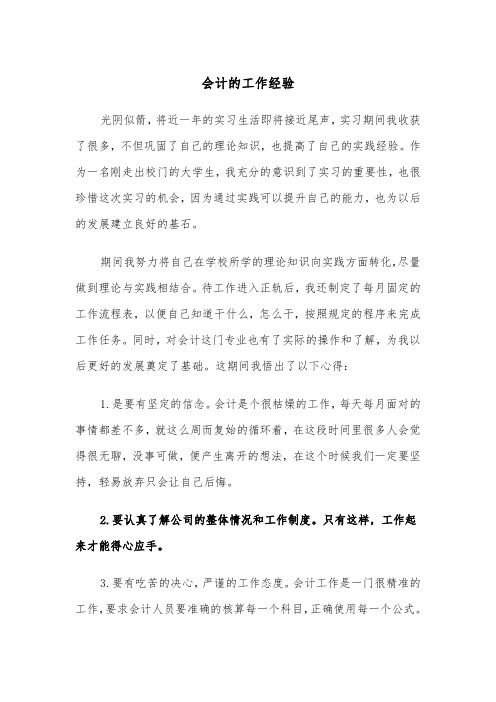 会计的工作经验

光阴似箭，将近一年的实习生活即将接近尾声，实习期间我收获了很多，不但巩固了自己的理论知识，也提高了自己的实践经验。作为一名刚走出校门的大学生，我充分的意识到了实习的重要性，也很珍惜这次实习的机会，因为通过实践可以提升自己的能力，也为以后的发展建立良好的基石。

期间我努力将自己在学校所学的理论知识向实践方面转化,尽量做到理论与实践相结合。待工作进入正轨后，我还制定了每月固定的工作流程表，以便自己知道干什么，怎么干，按照规定的程序来完成工作任务。同时，对会计这门专业也有了实际的操作和了解，为我以后更好的发展奠定了基础。这期间我悟出了以下心得：

1.是要有坚定的信念。会计是个很枯燥的工作，每天每月面对的事情都差不多，就这么周而复始的循环着，在这段时间里很多人会觉得很无聊，没事可做，便产生离开的想法，在这个时候我们一定要坚持，轻易放弃只会让自己后悔。

2.要认真了解公司的整体情况和工作制度。只有这样，工作起来才能得心应手。

3.要有吃苦的决心，严谨的工作态度。会计工作是一门很精准的工作，要求会计人员要准确的核算每一个科目，正确使用每一个公式。